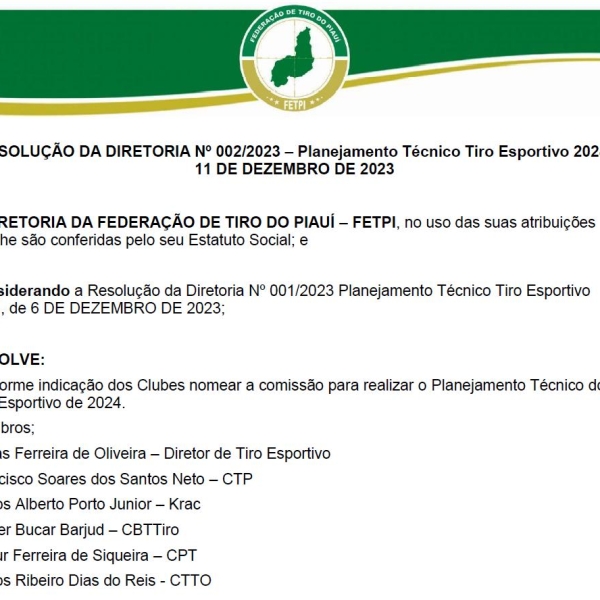 FEDERAÇÃO DE TIRO DO PIAUÍ
FETPI

SOLUÇÃO DA DIRETORIA Nº 002/2023 – Planejamento Técnico Tiro Esportivo 202
11 DE DEZEMBRO DE 2023

RETORIA DA FEDERAÇÃO DE TIRO DO PIAUÍ – FETPI, no uso das suas atribuições he são conferidas pelo seu Estatuto Social; e

siderando a Resolução da Diretoria Nº 001/2023 Planejamento Técnico Tiro Esportivo , de 6 DE DEZEMBRO DE 2023;

OLVE:

orme indicação dos Clubes nomear a comissão para realizar o Planejamento Técnico do Esportivo de 2024.

bros;

as Ferreira de Oliveira – Diretor de Tiro Esportivo

cisco Soares dos Santos Neto – CTP

os Alberto Porto Junior – Krac

er Bucar Barjud – CBTTiro

ur Ferreira de Siqueira – CPT

os Ribeiro Dias do Reis - CTTO